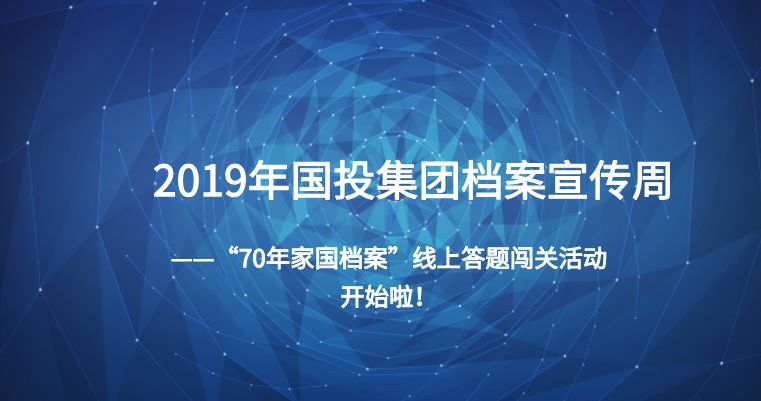 2019年国投集团档案宣传周

——“70年家国档案”线上答题闯关活动
开始啦！